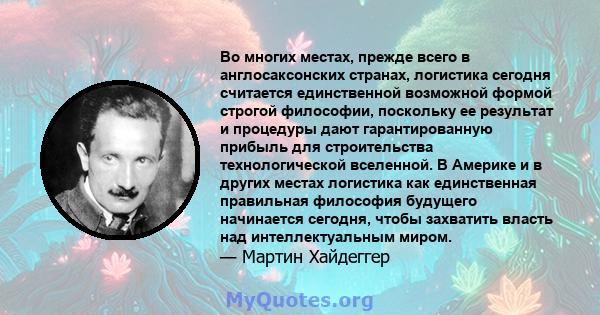 Во многих местах, прежде всего в англосаксонских странах, логистика сегодня считается единственной возможной формой строгой философии, поскольку ее результат и процедуры дают гарантированную прибыль для строительства технологической вселенной. В Америке и в других местах логистика как единственная правильная философия будущего начинается сегодня, чтобы захватить власть над интеллектуальным миром.
— Мартин Хайдеггер

MyQuotes.org